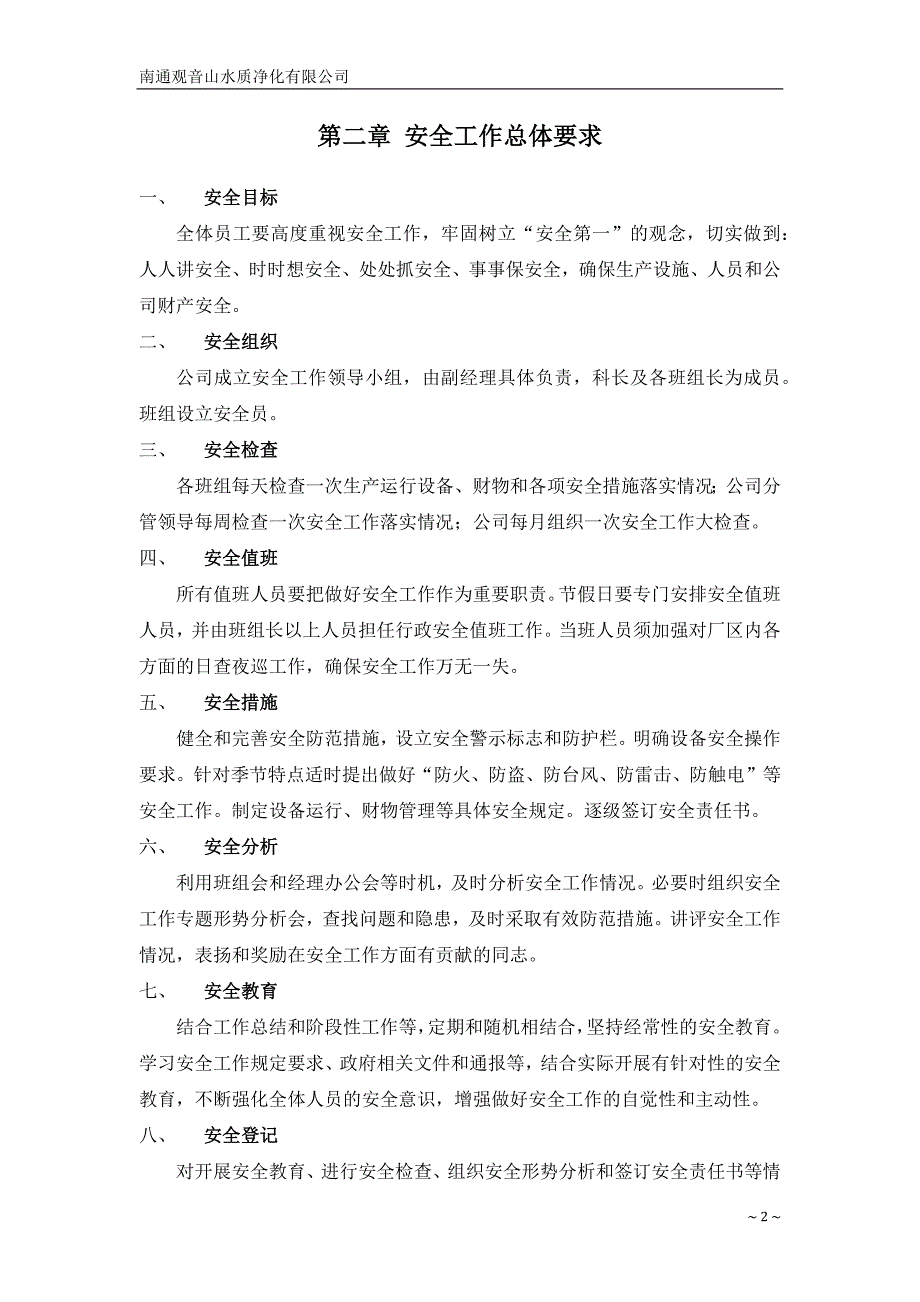 南通观音山水质净化有限公司

第二章 安全工作总体要求

一、 安全目标

全体员工要高度重视安全工作，牢固树立“安全第一”的观念，切实做到：人人讲安全、时时想安全、处处抓安全、事事保安全，确保生产设施、人员和公司财产安全。

二、 安全组织

公司成立安全工作领导小组，由副经理具体负责，科长及各班组长为成员。班组设立安全员。

三、 安全检查

各班组每天检查一次生产运行设备、财物和各项安全措施落实情况；公司分管领导每周检查一次安全工作落实情况；公司每月组织一次安全工作大检查。

四、 安全值班

所有值班人员要把做好安全工作作为重要职责。节假日要专门安排安全值班人员，并由班组长以上人员担任行政安全值班工作。当班人员须加强对厂区内各方面的日查夜巡工作，确保安全工作万无一失。

五、 安全措施

健全和完善安全防范措施，设立安全警示标志和防护栏。明确设备安全操作要求。针对季节特点适时提出做好“防火、防盗、防台风、防雷击、防触电”等安全工作。制定设备运行、财物管理等具体安全规定。逐级签订安全责任书。

六、 安全分析

利用班组会和经理办公会等时机，及时分析安全工作情况。必要时组织安全工作专题形势分析会，查找问题和隐患，及时采取有效防范措施。讲评安全工作情况，表扬和奖励在安全工作方面有贡献的同志。

七、 安全教育

结合工作总结和阶段性工作等，定期和随机相结合，坚持经常性的安全教育。学习安全工作规定要求、政府相关文件和通报等，结合实际开展有针对性的安全教育，不断强化全体人员的安全意识，增强做好安全工作的自觉性和主动性。

八、 安全登记

对开展安全教育、进行安全检查、组织安全形势分析和签订安全责任书等情

~ 2 ~